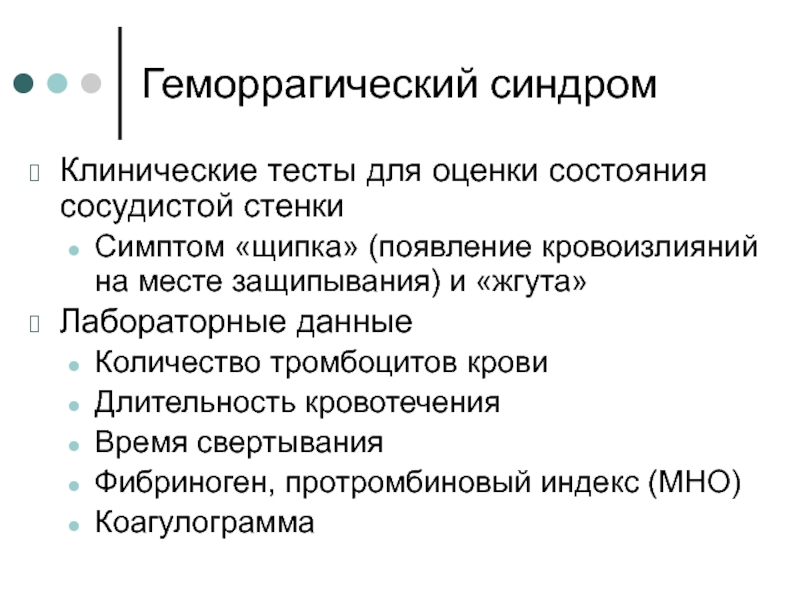 Геморрагический синдром

Клинические тесты для оценки состояния сосудистой стенки

Симптом «щипка» (появление кровоизлияний на месте защипывания) и «жгута»

Лабораторные данные

Количество тромбоцитов крови

Длительность кровотечения

Время свертывания

Фибриноген, протромбиновый индекс (МНО)

Коагулограмма